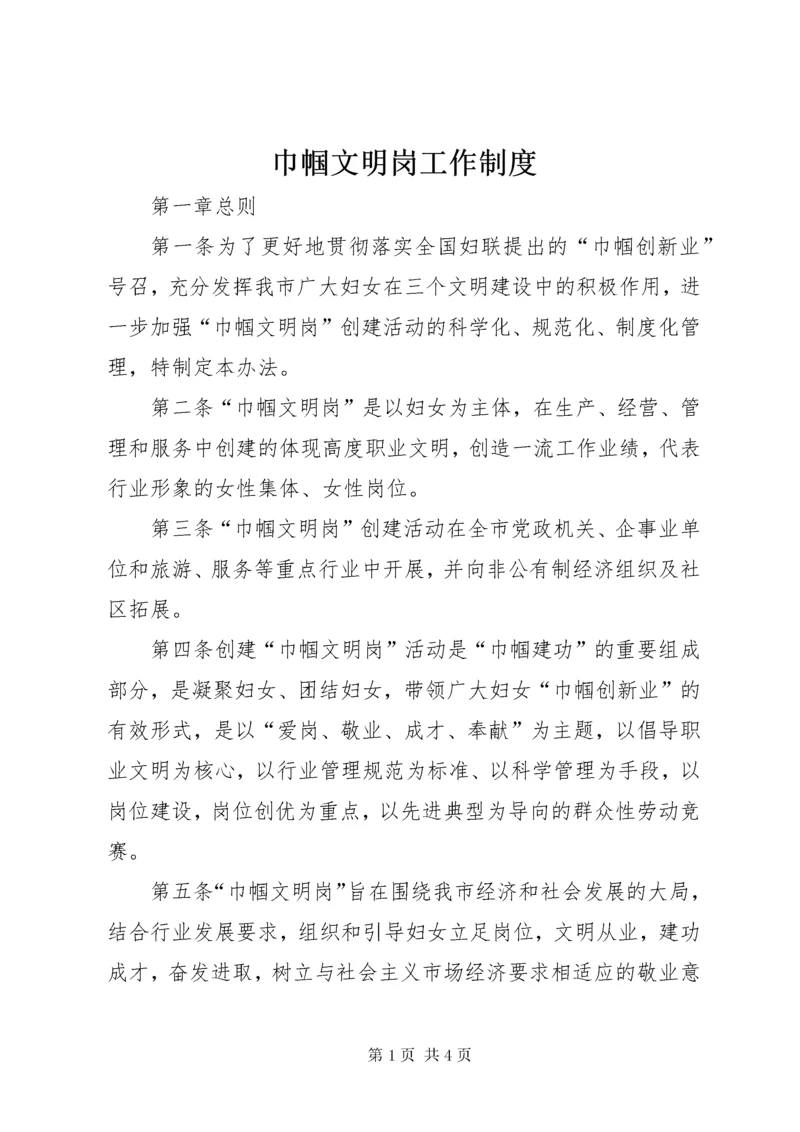 巾帼文明岗工作制度

第一章总则

第一条为了更好地贯彻落实全国妇联提出的“巾帼创新业”号召，充分发挥我市广大妇女在三个文明建设中的积极作用，进一步加强“巾帼文明岗”创建活动的科学化、规范化、制度化管理，特制定本办法。

第二条“巾帼文明岗”是以妇女为主体，在生产、经营、管理和服务中创建的体现高度职业文明，创造一流工作业绩，代表行业形象的女性集体、女性岗位。

第三条“巾帼文明岗”创建活动在全市党政机关、企事业单位和旅游、服务等重点行业中开展，并向非公有制经济组织及社区拓展。

第四条创建“巾帼文明岗”活动是“巾帼建功”的重要组成部分，是凝聚妇女、团结妇女，带领广大妇女“巾帼创新业”的有效形式，是以“爱岗、敬业、成才、奉献”为主题，以倡导职业文明为核心，以行业管理规范为标准、以科学管理为手段，以岗位建设，岗位创优为重点，以先进典型为导向的群众性劳动竞赛。

第五条“巾帼文明岗”旨在围绕我市经济和社会发展的大局，结合行业发展要求，组织和引导妇女立足岗位，文明从业，建功成才，奋发进取，树立与社会主义市场经济要求相适应的敬业意

第 1 页 共 4 页